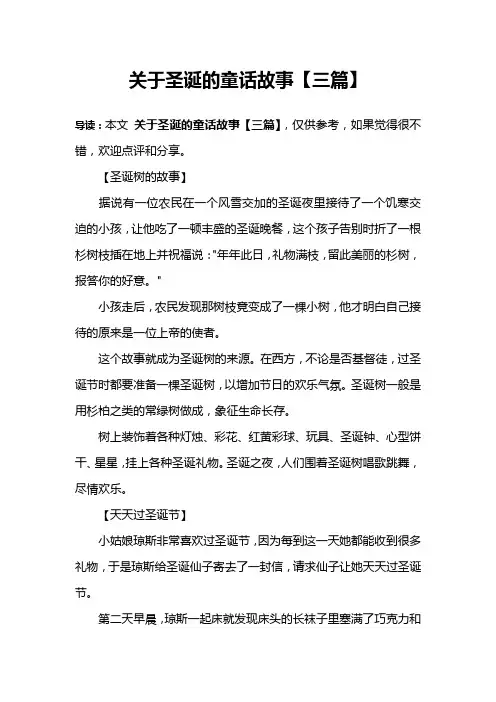 关于圣诞的童话故事【三篇】

导读：本文 关于圣诞的童话故事【三篇】，仅供参考，如果觉得很不错，欢迎点评和分享。

【圣诞树的故事】

据说有一位农民在一个风雪交加的圣诞夜里接待了一个饥寒交迫的小孩，让他吃了一顿丰盛的圣诞晚餐，这个孩子告别时折了一根杉树枝插在地上并祝福说："年年此日，礼物满枝，留此美丽的杉树，报答你的好意。"

小孩走后，农民发现那树枝竟变成了一棵小树，他才明白自己接待的原来是一位上帝的使者。

这个故事就成为圣诞树的来源。在西方，不论是否基督徒，过圣诞节时都要准备一棵圣诞树，以增加节日的欢乐气氛。圣诞树一般是用杉柏之类的常绿树做成，象征生命长存。

树上装饰着各种灯烛、彩花、红黄彩球、玩具、圣诞钟、心型饼干、星星，挂上各种圣诞礼物。圣诞之夜，人们围着圣诞树唱歌跳舞，尽情欢乐。

【天天过圣诞节】

小姑娘琼斯非常喜欢过圣诞节，因为每到这一天她都能收到很多礼物，于是琼斯给圣诞仙子寄去了一封信，请求仙子让她天天过圣诞节。

第二天早晨，琼斯一起床就发现床头的长袜子里塞满了巧克力和